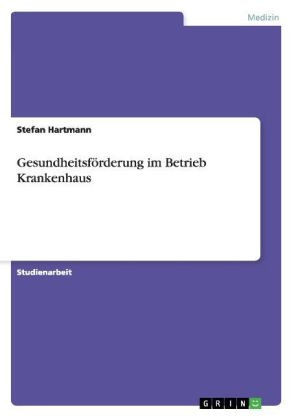 Medizin

Stefan Hartmann

Gesundheitsförderung im Betrieb Krankenhaus

Studienarbeit

GRIN